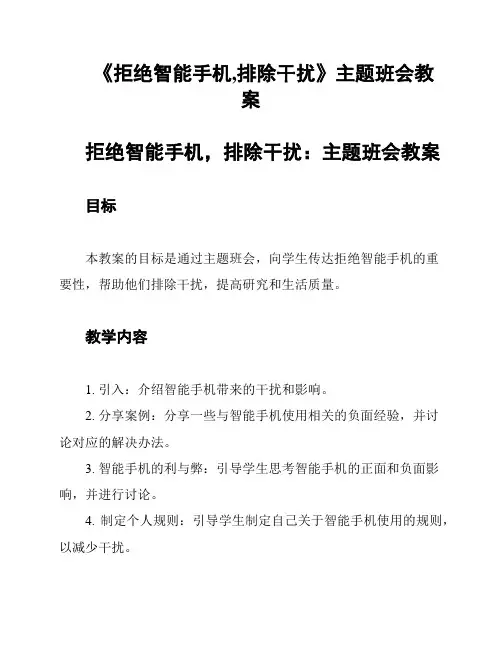 《拒绝智能手机,排除干扰》主题班会教案

拒绝智能手机，排除干扰：主题班会教案

目标

本教案的目标是通过主题班会，向学生传达拒绝智能手机的重要性，帮助他们排除干扰，提高研究和生活质量。

教学内容

1. 引入：介绍智能手机带来的干扰和影响。

2. 分享案例：分享一些与智能手机使用相关的负面经验，并讨论对应的解决办法。

3. 智能手机的利与弊：引导学生思考智能手机的正面和负面影响，并进行讨论。

4. 制定个人规则：引导学生制定自己关于智能手机使用的规则，以减少干扰。